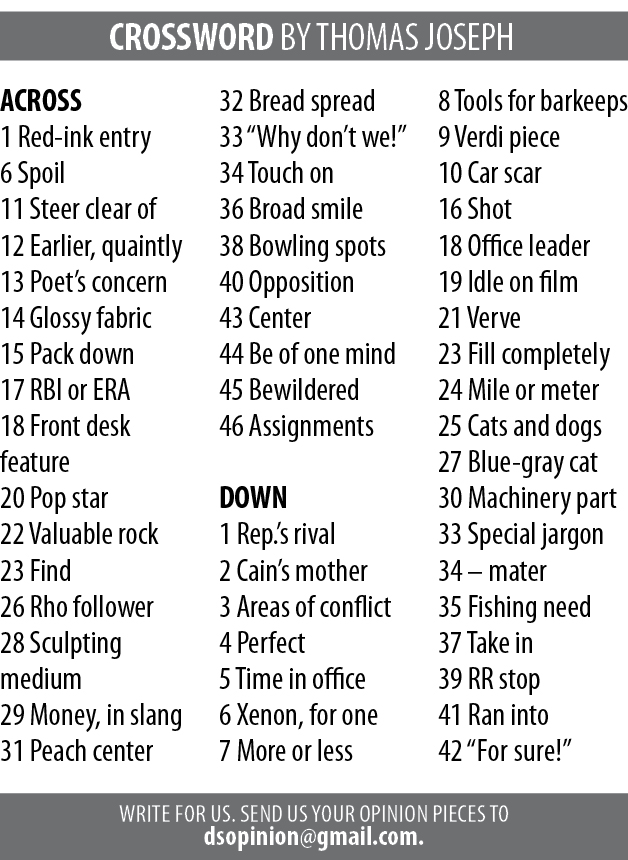 CROSSWORD BY THOMAS JOSEPH

ACROSS
1 Red-ink entry
6 Spoil
11 Steer clear of
12 Earlier, quaintly
13 Poet's concern
14 Glossy fabric
15 Pack down
17 RBI or ERA
18 Front desk feature
20 Pop star
22 Valuable rock
23 Find
26 Rho follower
28 Sculpting medium
29 Money, in slang
31 Peach center
32 Bread spread
33 "Why don't we!"
34 Touch on
36 Broad smile
38 Bowling spots
40 Opposition
43 Center
44 Be of one mind
45 Bewildered
46 Assignments

DOWN
1 Rep.'s rival
2 Cain's mother
3 Areas of conflict
4 Perfect
5 Time in office
6 Xenon, for one
7 More or less
8 Tools for barkeeps
9 Verdi piece
10 Car scar
16 Shot
18 Office leader
19 Idle on film
21 Verve
23 Fill completely
24 Mile or meter
25 Cats and dogs
27 Blue-gray cat
30 Machinery part
33 Special jargon
34 – mater
35 Fishing need
37 Take in
39 RR stop
41 Ran into
42 "For sure!"

WRITE FOR US. SEND US YOUR OPINION PIECES TO
dsopinion@gmail.com.